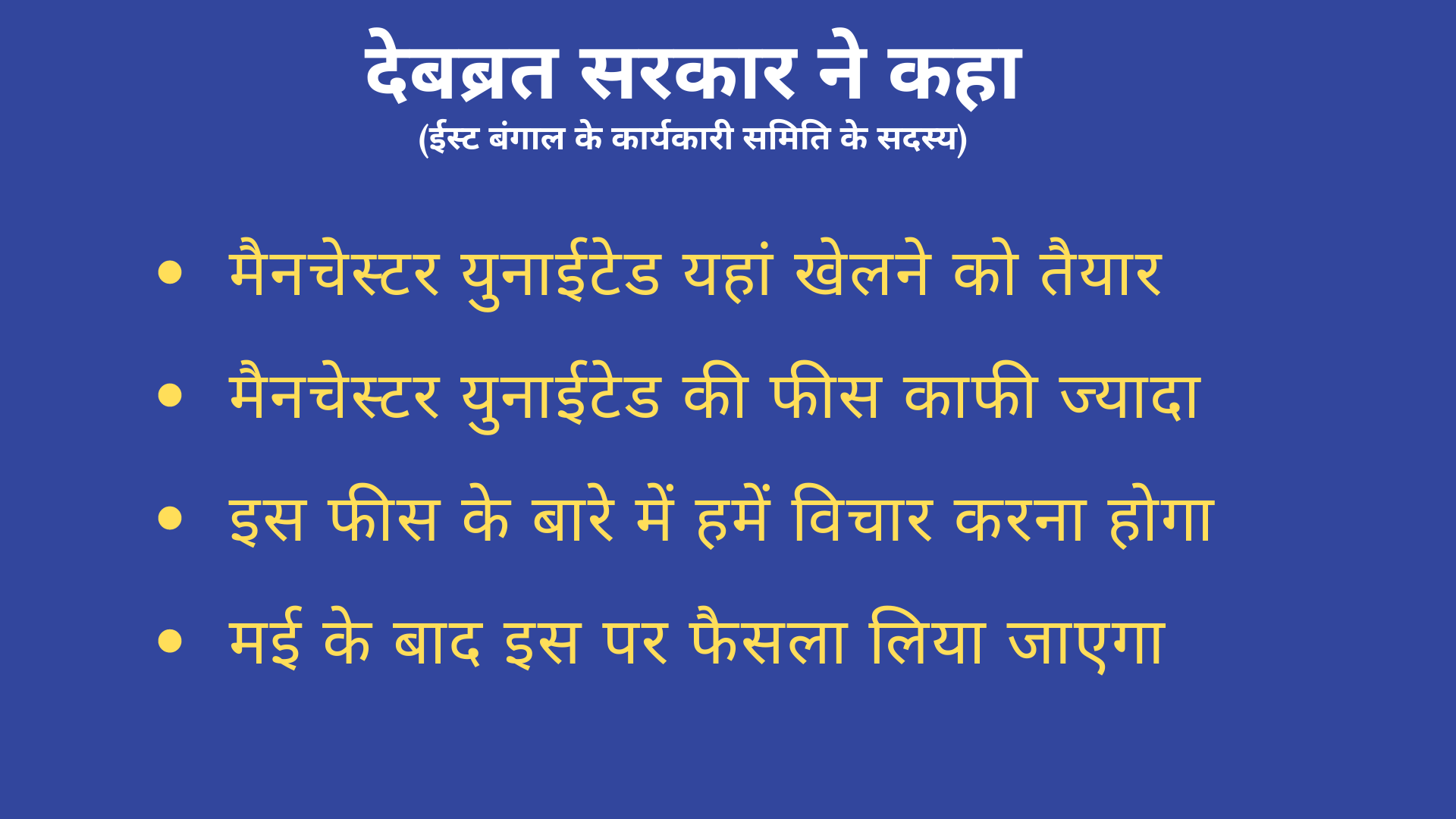 देबब्रत सरकार ने कहा
(ईस्ट बंगाल के कार्यकारी समिति के सदस्य)

• मैनचेस्टर युनाईटेड यहां खेलने को तैयार
• मैनचेस्टर युनाईटेड की फीस काफी ज्यादा
• इस फीस के बारे में हमें विचार करना होगा
• मई के बाद इस पर फैसला लिया जाएगा